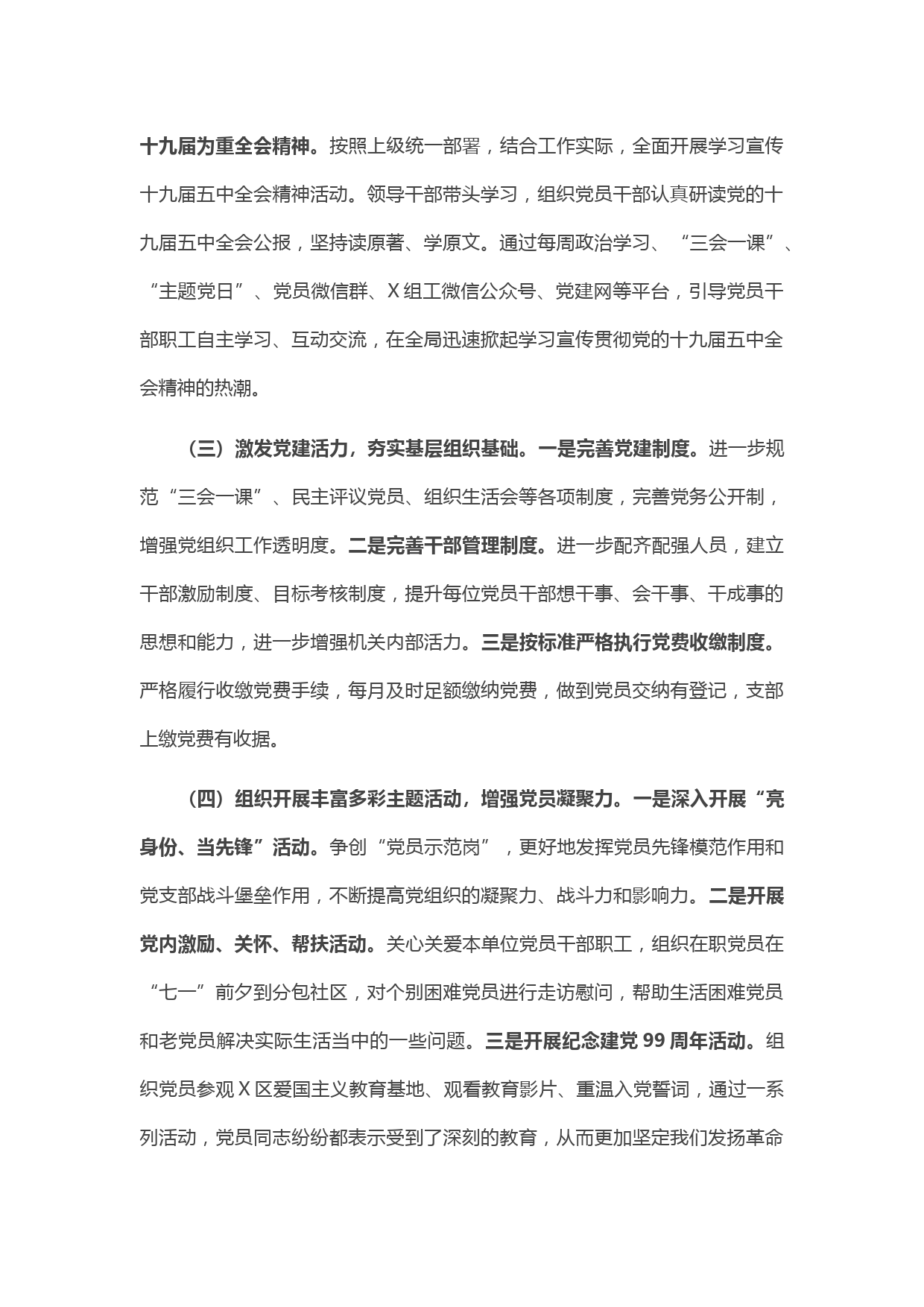 十九届为重全会精神。按照上级统一部署，结合工作实际，全面开展学习宣传十九届五中全会精神活动。领导干部带头学习，组织党员干部认真研读党的十九届五中全会公报，坚持读原著、学原文。通过每周政治学习、“三会一课”、“主题党日”、党员微信群、X组工微信公众号、党建网等平台，引导党员干部职工自主学习、互动交流，在全局迅速掀起学习宣传贯彻党的十九届五中全会精神的热潮。

（三）激发党建活力，夯实基层组织基础。一是完善党建制度。进一步规范“三会一课”、民主评议党员、组织生活会等各项制度，完善党务公开制，增强党组织工作透明度。二是完善干部管理制度。进一步配齐配强人员，建立干部激励制度、目标考核制度，提升每位党员干部想干事、会干事、干成事的思想和能力，进一步增强机关内部活力。三是按标准严格执行党费收缴制度。严格履行收缴党费手续，每月及时足额缴纳党费，做到党员交纳有登记，支部上缴党费有收据。

（四）组织开展丰富多彩主题活动，增强党员凝聚力。一是深入开展“亮身份、当先锋”活动。争创“党员示范岗”，更好地发挥党员先锋模范作用和党支部战斗堡垒作用，不断提高党组织的凝聚力、战斗力和影响力。二是开展党内激励、关怀、帮扶活动。关心关爱本单位党员干部职工，组织在职党员在“七一”前夕到分包社区，对个别困难党员进行走访慰问，帮助生活困难党员和老党员解决实际生活当中的一些问题。三是开展纪念建党99周年活动。组织党员参观X区爱国主义教育基地、观看教育影片、重温入党誓词，通过一系列活动，党员同志纷纷都表示受到了深刻的教育，从而更加坚定我们发扬革命